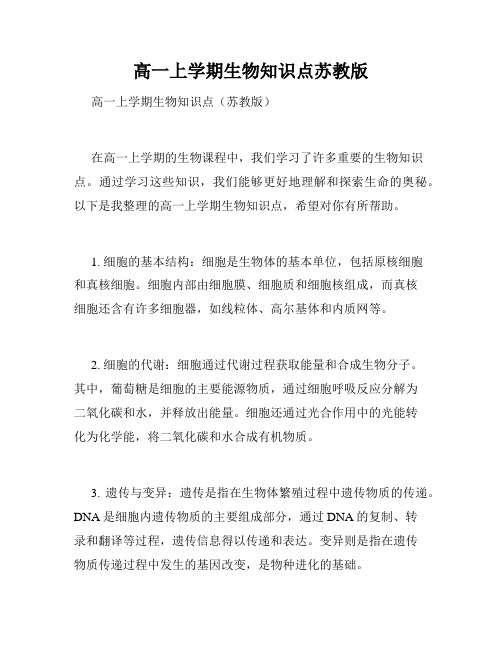 高一上学期生物知识点苏教版

高一上学期生物知识点（苏教版）

在高一上学期的生物课程中，我们学习了许多重要的生物知识点。通过学习这些知识，我们能够更好地理解和探索生命的奥秘。以下是我整理的高一上学期生物知识点，希望对你有所帮助。

1. 细胞的基本结构：细胞是生物体的基本单位，包括原核细胞和真核细胞。细胞内部由细胞膜、细胞质和细胞核组成，而真核细胞还含有许多细胞器，如线粒体、高尔基体和内质网等。

2. 细胞的代谢：细胞通过代谢过程获取能量和合成生物分子。其中，葡萄糖是细胞的主要能源物质，通过细胞呼吸反应分解为二氧化碳和水，并释放出能量。细胞还通过光合作用中的光能转化为化学能，将二氧化碳和水合成有机物质。

3. 遗传与变异：遗传是指在生物体繁殖过程中遗传物质的传递。DNA 是细胞内遗传物质的主要组成部分，通过 DNA 的复制、转录和翻译等过程，遗传信息得以传递和表达。变异则是指在遗传物质传递过程中发生的基因改变，是物种进化的基础。